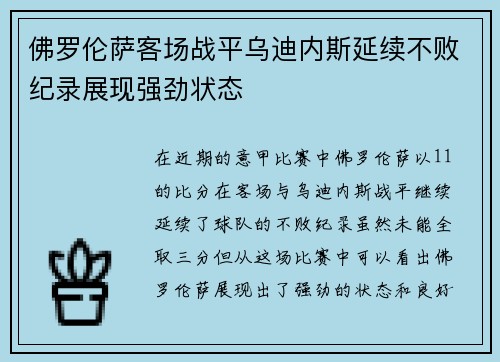 佛罗伦萨客场战平乌迪内斯延续不败纪录展现强劲状态

在近期的意甲比赛中佛罗伦萨以11的比分在客场与乌迪内斯战平继续延续了球队的不败纪录虽然未能全取三分但从这场比赛中可以看出佛罗伦萨展现出了强劲的状态和良好